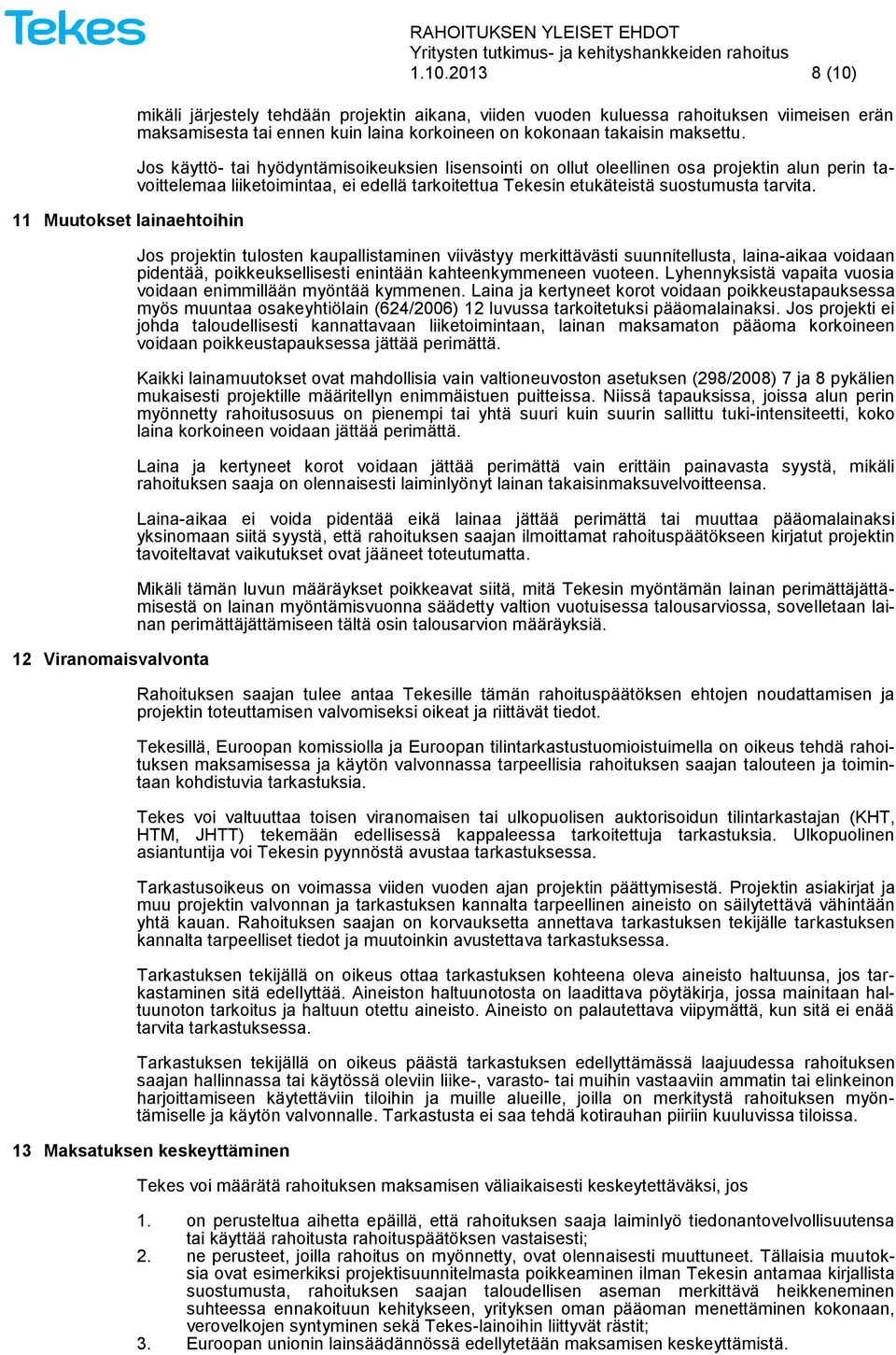 Tekes

RAHOITUKSEN YLEISET EHDOT
Yritysten tutkimus- ja kehityshankkeiden rahoitus
1.10.2013 8 (10)

mikäli järjestely tehdään projektin aikana, viiden vuoden kuluessa rahoituksen viimeisen erän maksamisesta tai ennen kuin laina korkoineen on kokonaan takaisin maksettu.

Jos käyttö- tai hyödyntämisoikeuksien lisensointi on ollut oleellinen osa projektin alun perin tavoittelemaa liiketoimintaa, ei edellä tarkoitettua Tekesin etukäteistä suostumusta tarvita.

11 Muutokset lainaehtoihin

Jos projektin tulosten kaupallistaminen viivästyy merkittävästi suunnitellusta, laina-aikaa voidaan pidentää, poikkeuksellisesti enintään kahteenkymmeneen vuoteen. Lyhennyksistä vapaita vuosia voidaan enimmillään myöntää kymmenen. Laina ja kertyneet korot voidaan poikkeustapauksessa myös muuntaa osakeyhtiölain (624/2006) 12 luvussa tarkoitetuksi pääomalainaksi. Jos projekti ei johda taloudellisesti kannattavaan liiketoimintaan, lainan maksamaton pääoma korkoineen voidaan poikkeustapauksessa jättää perimättä.

Kaikki lainamuutokset ovat mahdollisia vain valtioneuvoston asetuksen (298/2008) 7 ja 8 pykälien mukaisesti projektille määritellyn enimmäistuen puitteissa. Niissä tapauksissa, joissa alun perin myönnetty rahoitusosuus on pienempi tai yhtä suuri kuin suurin sallittu tuki-intensiteetti, koko laina korkoineen voidaan jättää perimättä.

Laina ja kertyneet korot voidaan jättää perimättä vain erittäin painavasta syystä, mikäli rahoituksen saaja on olennaisesti laiminlyönyt lainan takaisinmaksuvelvoitteensa.

Laina-aikaa ei voida pidentää eikä lainaa jättää perimättä tai muuttaa pääomalainaksi yksinomaan siitä syystä, että rahoituksen saajan ilmoittamat rahoituspäätökseen kirjatut projektin tavoiteltavat vaikutukset ovat jääneet toteutumatta.

Mikäli tämän luvun määräykset poikkeavat siitä, mitä Tekesin myöntämän lainan perimättäjättämisestä on lainan myöntämisvuonna säädetty valtion vuotuisessa talousarviossa, sovelletaan lainan perimättäjättämiseen tältä osin talousarvion määräyksiä.

12 Viranomaisvalvonta

Rahoituksen saajan tulee antaa Tekesille tämän rahoituspäätöksen ehtojen noudattamisen ja projektin toteuttamisen valvomiseksi oikeat ja riittävät tiedot.

Tekesillä, Euroopan komissiolla ja Euroopan tilintarkastustuomioistuimella on oikeus tehdä rahoituksen maksamisessa ja käytön valvonnassa tarpeellisia rahoituksen saajan talouteen ja toimintaan kohdistuvia tarkastuksia.

Tekes voi valtuuttaa toisen viranomaisen tai ulkopuolisen auktorisoidun tilintarkastajan (KHT, HTM, JHTT) tekemään edellisessä kappaleessa tarkoitettuja tarkastuksia. Ulkopuolinen asiantuntija voi Tekesin pyynnöstä avustaa tarkastuksessa.

Tarkastusoikeus on voimassa viiden vuoden ajan projektin päättymisestä. Projektin asiakirjat ja muu projektin valvonnan ja tarkastuksen kannalta tarpeellinen aineisto on säilytettävä vähintään yhtä kauan. Rahoituksen saajan on korvauksetta annettava tarkastuksen tekijälle tarkastuksen kannalta tarpeelliset tiedot ja muutoinkin avustettava tarkastuksessa.

Tarkastuksen tekijällä on oikeus ottaa tarkastuksen kohteena oleva aineisto haltuunsa, jos tarkastaminen sitä edellyttää. Aineiston haltuunotosta on laadittava pöytäkirja, jossa mainitaan haltuunoton tarkoitus ja haltuun otettu aineisto. Aineisto on palautettava viipymättä, kun sitä ei enää tarvita tarkastuksessa.

Tarkastuksen tekijällä on oikeus päästä tarkastuksen edellyttämässä laajuudessa rahoituksen saajan hallinnassa tai käytössä oleviin liike-, varasto- tai muihin vastaaviin ammatin tai elinkeinon harjoittamiseen käytettäviin tiloihin ja muille alueille, joilla on merkitystä rahoituksen myöntämiselle ja käytön valvonnalle. Tarkastusta ei saa tehdä kotirauhan piiriin kuuluvissa tiloissa.

13 Maksatuksen keskeyttäminen

Tekes voi määrätä rahoituksen maksamisen väliaikaisesti keskeytettäväksi, jos

1. on perusteltua aihetta epäillä, että rahoituksen saaja laiminlyö tiedonantovelvollisuutensa tai käyttää rahoitusta rahoituspäätöksen vastaisesti;
2. ne perusteet, joilla rahoitus on myönnetty, ovat olennaisesti muuttuneet. Tällaisia muutoksia ovat esimerkiksi projektisuunnitelmasta poikkeaminen ilman Tekesin antamaa kirjallista suostumusta, rahoituksen saajan taloudellisen aseman merkittävä heikkeneminen suhteessa ennakoituun kehitykseen, yrityksen oman pääoman menettäminen kokonaan, verovelkojen syntyminen sekä Tekes-lainoihin liittyvät rästit;
3. Euroopan unionin lainsäädännössä edellytetään maksamisen keskeyttämistä.